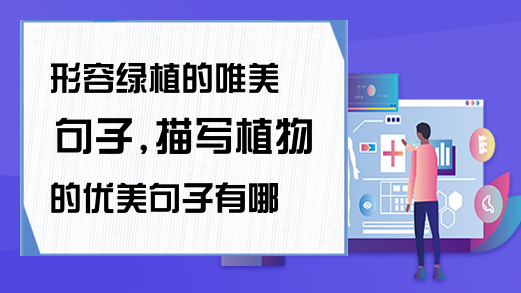 形容绿植的唯美句子，描写植物的优美句子有哪